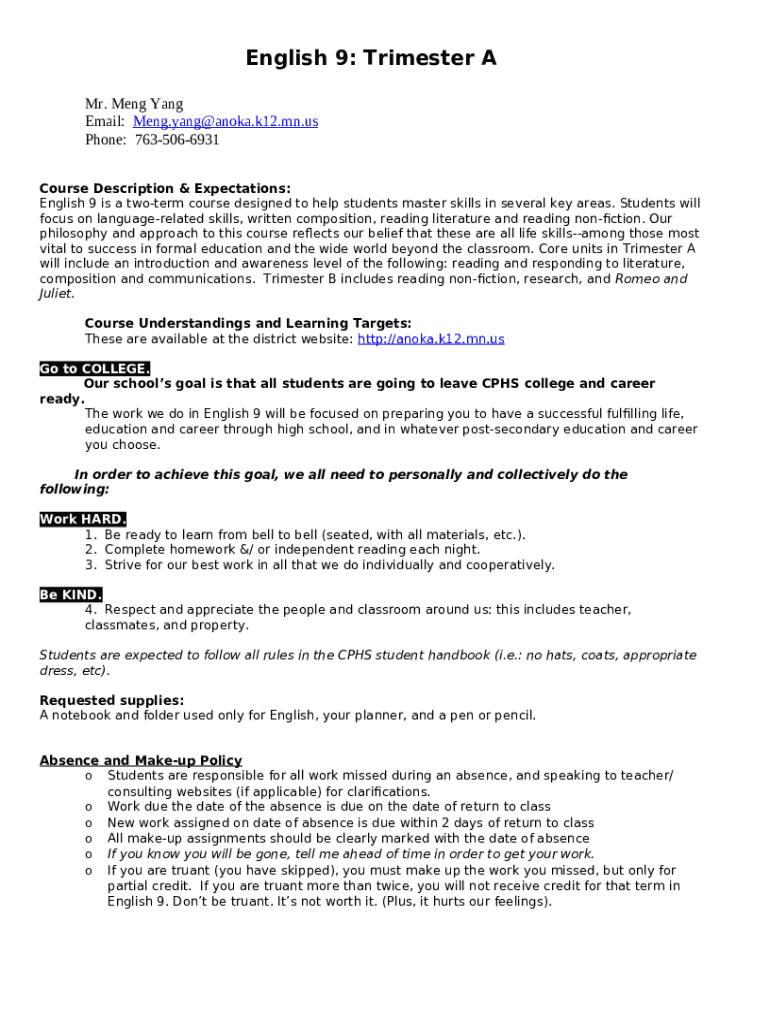 English 9: Trimester A

Mr. Meng Yang
Email: Meng.yang@anoka.k12.mn.us
Phone: 763-506-6931

Course Description & Expectations:
English 9 is a two-term course designed to help students master skills in several key areas. Students will focus on language-related skills, written composition, reading literature and reading non-fiction. Our philosophy and approach to this course reflects our belief that these are all life skills--among those most vital to success in formal education and the wide world beyond the classroom. Core units in Trimester A will include an introduction and awareness level of the following: reading and responding to literature, composition and communications. Trimester B includes reading non-fiction, research, and Romeo and Juliet.

Course Understandings and Learning Targets:
These are available at the district website: http://anoka.k12.mn.us

Go to COLLEGE.
Our school's goal is that all students are going to leave CPHS college and career ready.
The work we do in English 9 will be focused on preparing you to have a successful fulfilling life, education and career through high school, and in whatever post-secondary education and career you choose.

In order to achieve this goal, we all need to personally and collectively do the following:

Work HARD.
1. Be ready to learn from bell to bell (seated, with all materials, etc.).
2. Complete homework &/ or independent reading each night.
3. Strive for our best work in all that we do individually and cooperatively.

Be KIND.
4. Respect and appreciate the people and classroom around us: this includes teacher, classmates, and property.

Students are expected to follow all rules in the CPHS student handbook (i.e.: no hats, coats, appropriate dress, etc).

Requested supplies:
A notebook and folder used only for English, your planner, and a pen or pencil.

Absence and Make-up Policy
o Students are responsible for all work missed during an absence, and speaking to teacher/ consulting websites (if applicable) for clarifications.
o Work due the date of the absence is due on the date of return to class
o New work assigned on date of absence is due within 2 days of return to class
o All make-up assignments should be clearly marked with the date of absence
o If you know you will be gone, tell me ahead of time in order to get your work.
o If you are truant (you have skipped), you must make up the work you missed, but only for partial credit. If you are truant more than twice, you will not receive credit for that term in English 9. Don't be truant. It's not worth it. (Plus, it hurts our feelings).